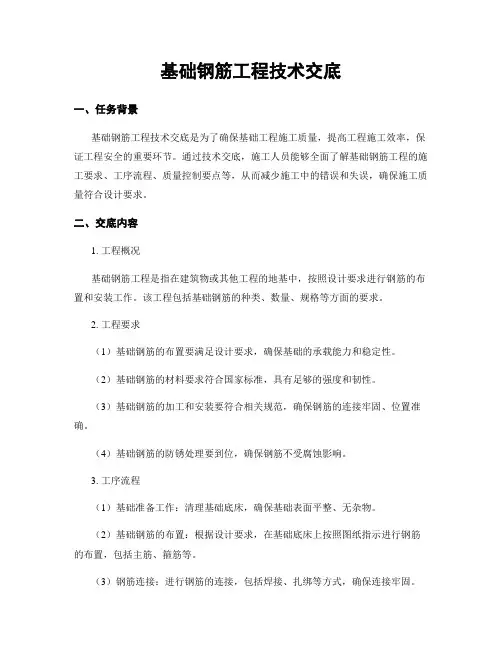 基础钢筋工程技术交底

一、任务背景

基础钢筋工程技术交底是为了确保基础工程施工质量，提高工程施工效率，保证工程安全的重要环节。通过技术交底，施工人员能够全面了解基础钢筋工程的施工要求、工序流程、质量控制要点等，从而减少施工中的错误和失误，确保施工质量符合设计要求。

二、交底内容

1. 工程概况

基础钢筋工程是指在建筑物或其他工程的地基中，按照设计要求进行钢筋的布置和安装工作。该工程包括基础钢筋的种类、数量、规格等方面的要求。

2. 工程要求

（1）基础钢筋的布置要满足设计要求，确保基础的承载能力和稳定性。

（2）基础钢筋的材料要求符合国家标准，具有足够的强度和韧性。

（3）基础钢筋的加工和安装要符合相关规范，确保钢筋的连接牢固、位置准确。

（4）基础钢筋的防锈处理要到位，确保钢筋不受腐蚀影响。

3. 工序流程

（1）基础准备工作：清理基础底床，确保基础表面平整、无杂物。

（2）基础钢筋的布置：根据设计要求，在基础底床上按照图纸指示进行钢筋的布置，包括主筋、箍筋等。

（3）钢筋连接：进行钢筋的连接，包括焊接、扎绑等方式，确保连接牢固。